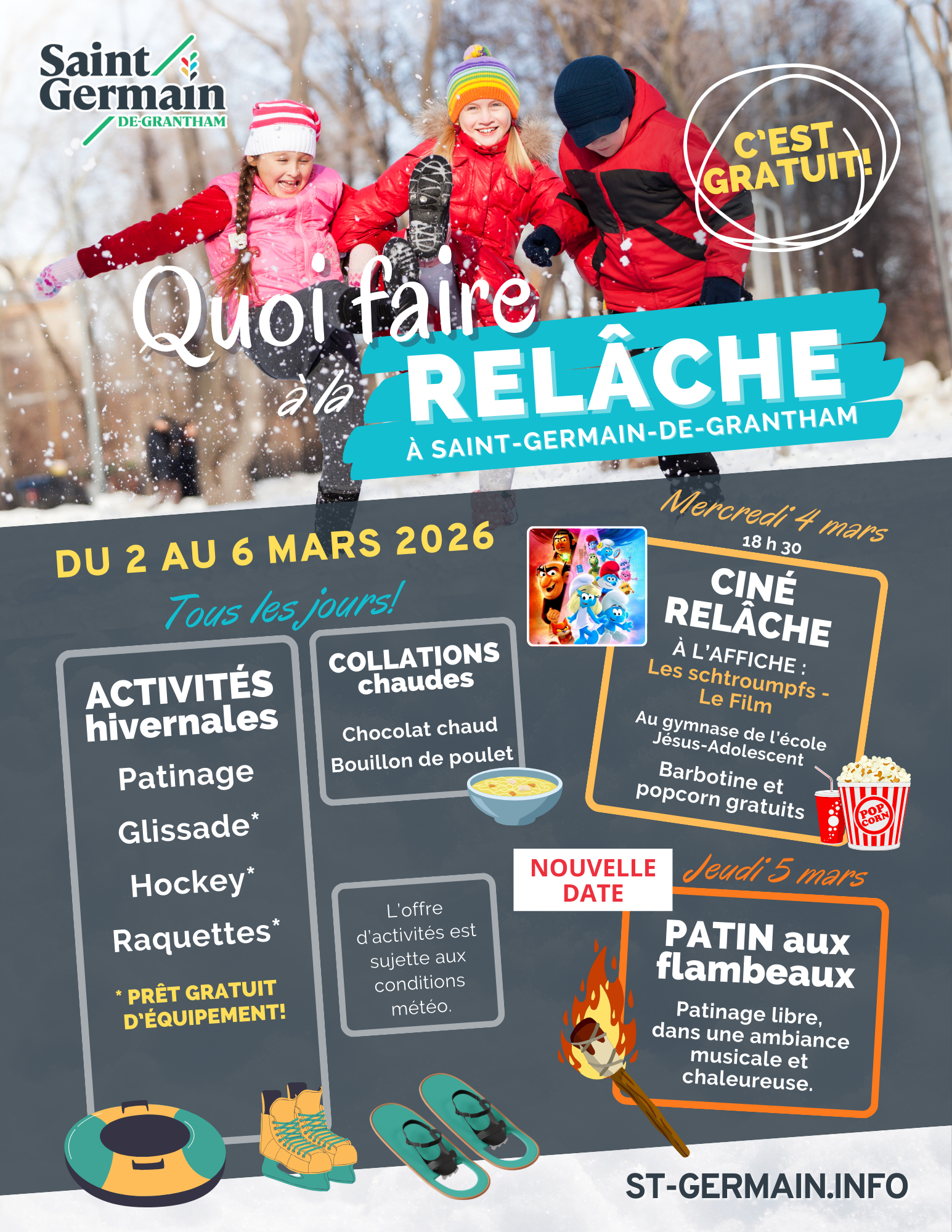 Saint Germain DE-GRANTHAM

C'EST GRATUIT!

Quoi faire à la RELÂCHE
À SAINT-GERMAIN-DE-GRANTHAM

DU 2 AU 6 MARS 2026

Tous les jours!

ACTIVITÉS hivernales
Patinage
Glissade*
Hockey*
Raquettes*
* PRÊT GRATUIT D'ÉQUIPEMENT!

COLLATIONS chaudes
Chocolat chaud
Bouillon de poulet

L'offre d'activités est sujette aux conditions météo.

Mercredi 4 mars
18 h 30
CINÉ RELÂCHE
À L'AFFICHE :
Les schtroumpfs - Le Film
Au gymnase de l'école Jésus-Adolescent
Barbotine et popcorn gratuits

POP CORN

NOUVELLE DATE
Jeudi 5 mars
PATIN aux flambeaux
Patinage libre, dans une ambiance musicale et chaleureuse.

ST-GERMAIN.INFO